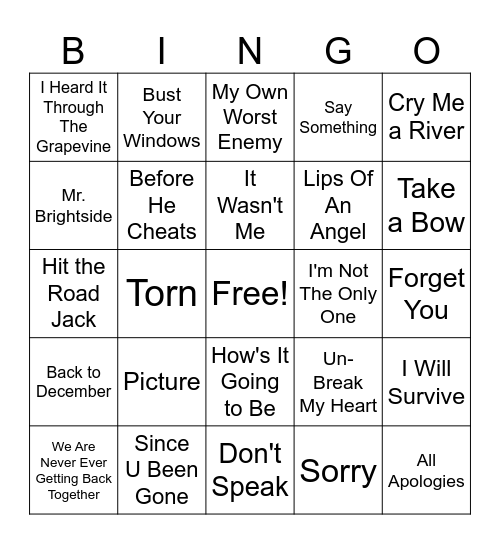 | B | I | N | G | O |
|---|---|---|---|---|
| I Heard It Through The Grapevine | Bust Your Windows | My Own Worst Enemy | Say Something | Cry Me a River |
| Mr. Brightside | Before He Cheats | It Wasn't Me | Lips Of An Angel | Take a Bow |
| Hit the Road Jack | Torn | Free! | I'm Not The Only One | Forget You |
| Back to December | Picture | How's It Going to Be | Un-Break My Heart | I Will Survive |
| We Are Never Ever Getting Back Together | Since U Been Gone | Don't Speak | Sorry | All Apologies |